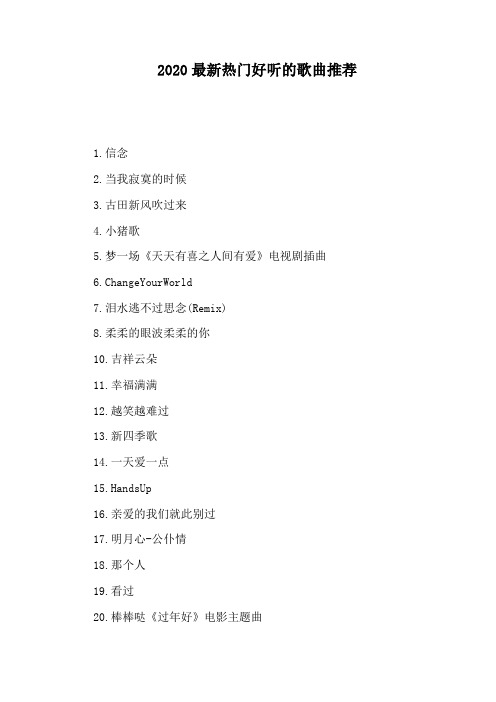 2020 最新热门好听的歌曲推荐

1.信念

2.当我寂寞的时候

3.古田新风吹过来

4.小猪歌

5.梦一场《天天有喜之人间有爱》电视剧插曲

6.ChangeYourWorld

7.泪水逃不过思念(Remix)

8.柔柔的眼波柔柔的你

10.吉祥云朵

11.幸福满满

12.越笑越难过

13.新四季歌

14.一天爱一点

15.HandsUp

16.亲爱的我们就此别过

17.明月心-公仆情

18.那个人

19.看过

20.棒棒哒《过年好》电影主题曲